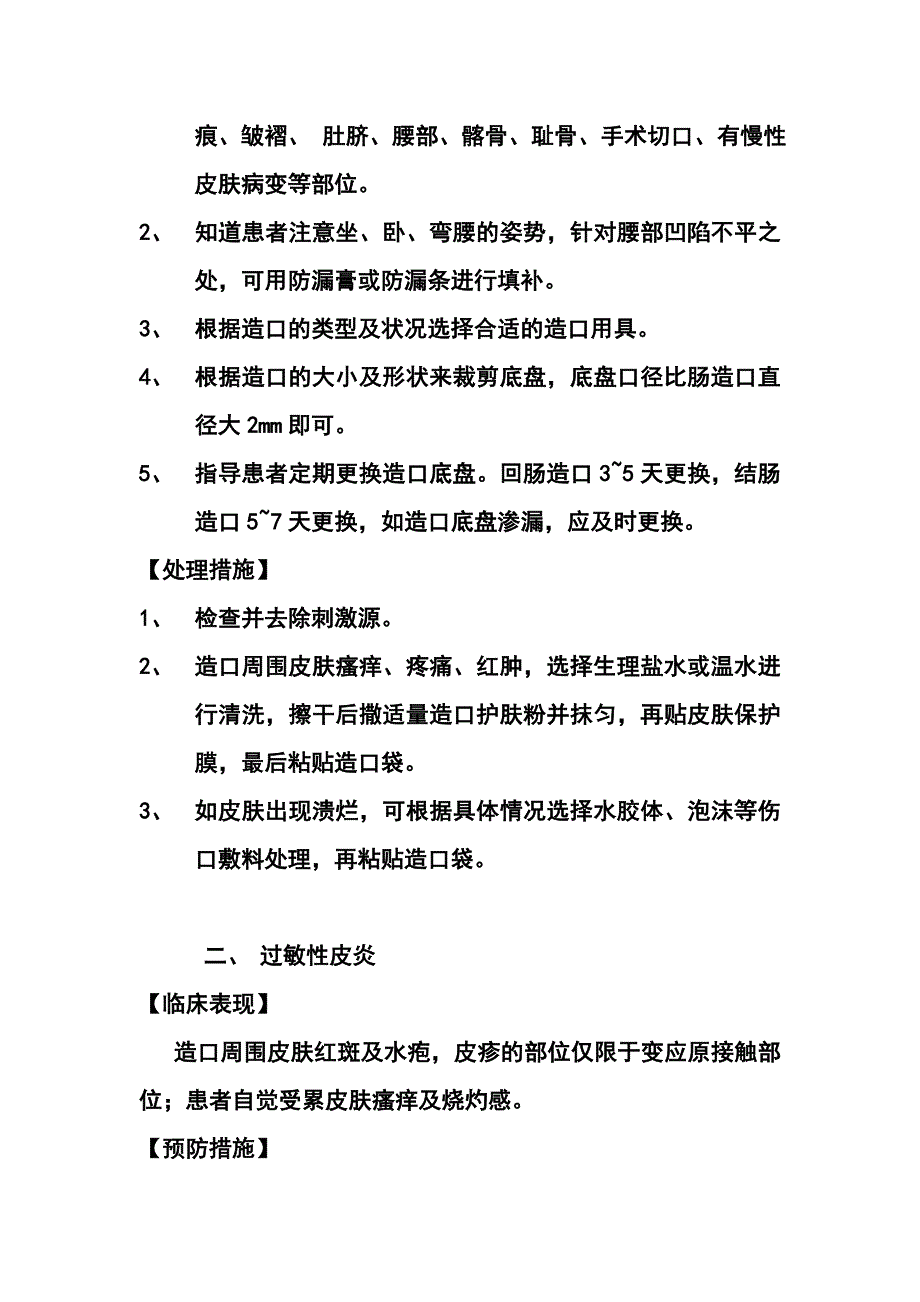 痕、皱褶、 肚脐、腰部、髂骨、耻骨、手术切口、有慢性皮肤病变等部位。

2、 知道患者注意坐、卧、弯腰的姿势，针对腰部凹陷不平之处，可用防漏膏或防漏条进行填补。

3、 根据造口的类型及状况选择合适的造口用具。

4、 根据造口的大小及形状来裁剪底盘，底盘口径比肠造口直径大 2mm 即可。

5、 指导患者定期更换造口底盘。回肠造口 3~5 天更换，结肠造口 5~7 天更换，如造口底盘渗漏，应及时更换。

【处理措施】

1、 检查并去除刺激源。

2、 造口周围皮肤瘙痒、疼痛、红肿，选择生理盐水或温水进行清洗，擦干后撒适量造口护肤粉并抹匀，再贴皮肤保护膜，最后粘贴造口袋。

3、 如皮肤出现溃烂，可根据具体情况选择水胶体、泡沫等伤口敷料处理，再粘贴造口袋。

二、 过敏性皮炎

【临床表现】

造口周围皮肤红斑及水疱，皮疹的部位仅限于变应原接触部位；患者自觉受累皮肤瘙痒及烧灼感。

【预防措施】